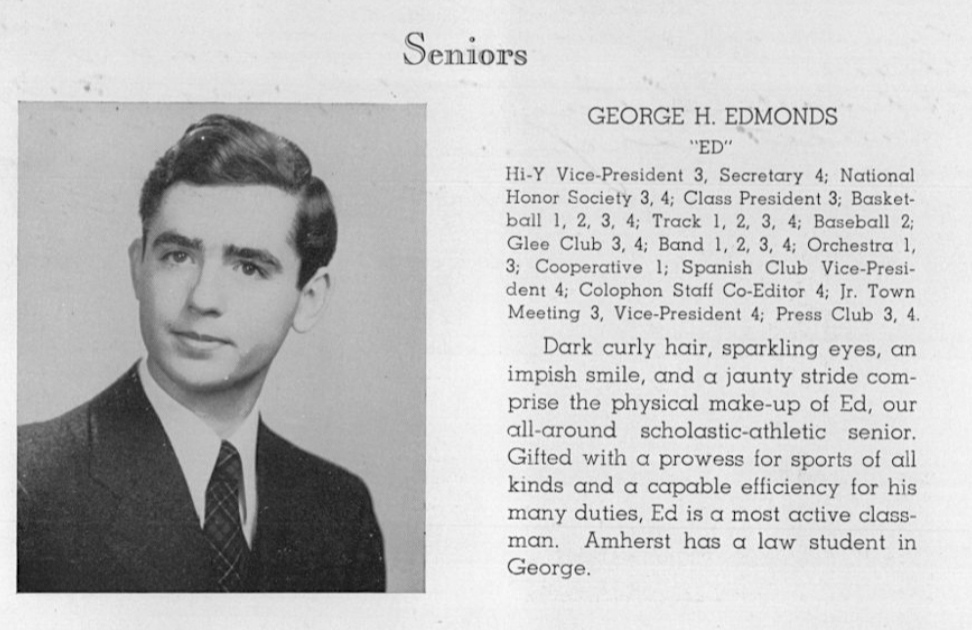 Seniors

GEORGE H. EDMONDS
"ED"

Hi-Y Vice-President 3, Secretary 4; National Honor Society 3, 4; Class President 3; Basketball 1, 2, 3, 4; Track 1, 2, 3, 4; Baseball 2; Glee Club 3, 4; Band 1, 2, 3, 4; Orchestra 1, 3; Cooperative 1; Spanish Club Vice-President 4; Colophon Staff Co-Editor 4; Jr. Town Meeting 3, Vice-President 4; Press Club 3, 4.

Dark curly hair, sparkling eyes, an impish smile, and a jaunty stride comprise the physical make-up of Ed, our all-around scholastic-athletic senior. Gifted with a prowess for sports of all kinds and a capable efficiency for his many duties, Ed is a most active classman. Amherst has a law student in George.